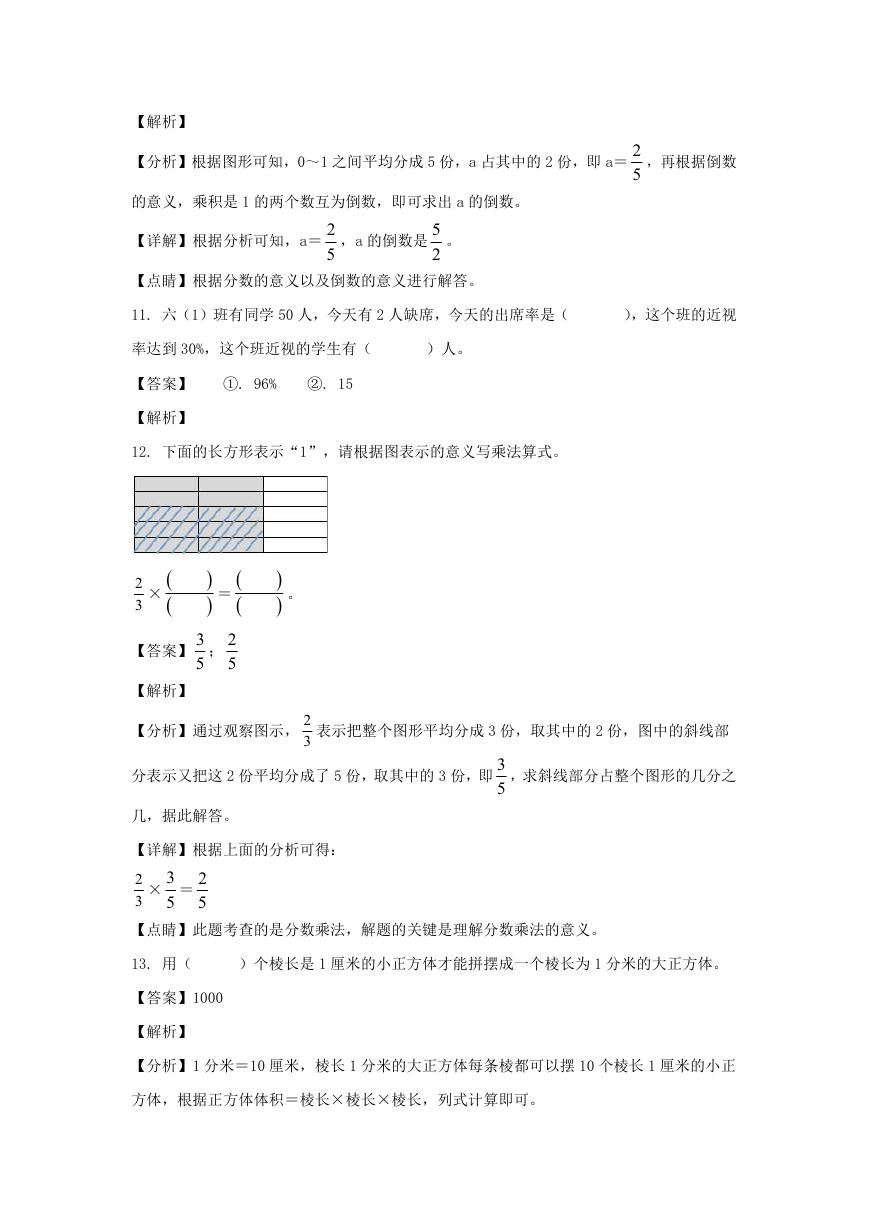 【解析】

【分析】根据图形可知，0～1之间平均分成5份，a占其中的2份，即a＝$\frac{2}{5}$，再根据倒数的意义，乘积是1的两个数互为倒数，即可求出a的倒数。

【详解】根据分析可知，a＝$\frac{2}{5}$，a的倒数是$\frac{5}{2}$。

【点睛】根据分数的意义以及倒数的意义进行解答。

11. 六（1）班有同学50人，今天有2人缺席，今天的出席率是（　　），这个班的近视率达到30%，这个班近视的学生有（　　）人。

【答案】　①. 96%　②. 15

【解析】

12. 下面的长方形表示“1”，请根据图表示的意义写乘法算式。

$\frac{2}{3}\times\frac{(\quad)}{(\quad)}=\frac{(\quad)}{(\quad)}$。

【答案】$\frac{3}{5}$；$\frac{2}{5}$

【解析】

【分析】通过观察图示，$\frac{2}{3}$表示把整个图形平均分成3份，取其中的2份，图中的斜线部分表示又把这2份平均分成了5份，取其中的3份，即$\frac{3}{5}$，求斜线部分占整个图形的几分之几，据此解答。

【详解】根据上面的分析可得：

$\frac{2}{3}\times\frac{3}{5}=\frac{2}{5}$

【点睛】此题考查的是分数乘法，解题的关键是理解分数乘法的意义。

13. 用（　　）个棱长是1厘米的小正方体才能拼摆成一个棱长为1分米的大正方体。

【答案】1000

【解析】

【分析】1分米＝10厘米，棱长1分米的大正方体每条棱都可以摆10个棱长1厘米的小正方体，根据正方体体积＝棱长×棱长×棱长，列式计算即可。